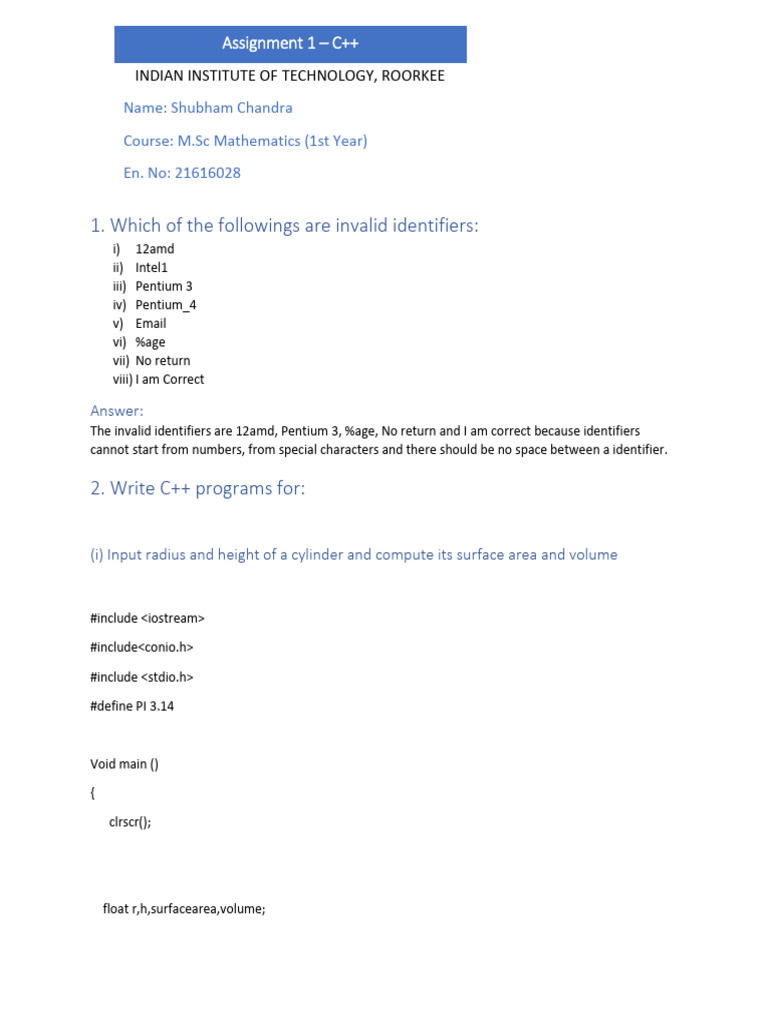 Assignment 1 – C++

INDIAN INSTITUTE OF TECHNOLOGY, ROORKEE

Name: Shubham Chandra

Course: M.Sc Mathematics (1st Year)

En. No: 21616028

1. Which of the followings are invalid identifiers:

i) 12amd
ii) Intel1
iii) Pentium 3
iv) Pentium_4
v) Email
vi) %age
vii) No return
viii) I am Correct

Answer:

The invalid identifiers are 12amd, Pentium 3, %age, No return and I am correct because identifiers cannot start from numbers, from special characters and there should be no space between a identifier.

2. Write C++ programs for:

(i) Input radius and height of a cylinder and compute its surface area and volume

#include <iostream>

#include<conio.h>

#include <stdio.h>

#define PI 3.14

Void main ()

{

clrscr();

float r,h,surfacearea,volume;